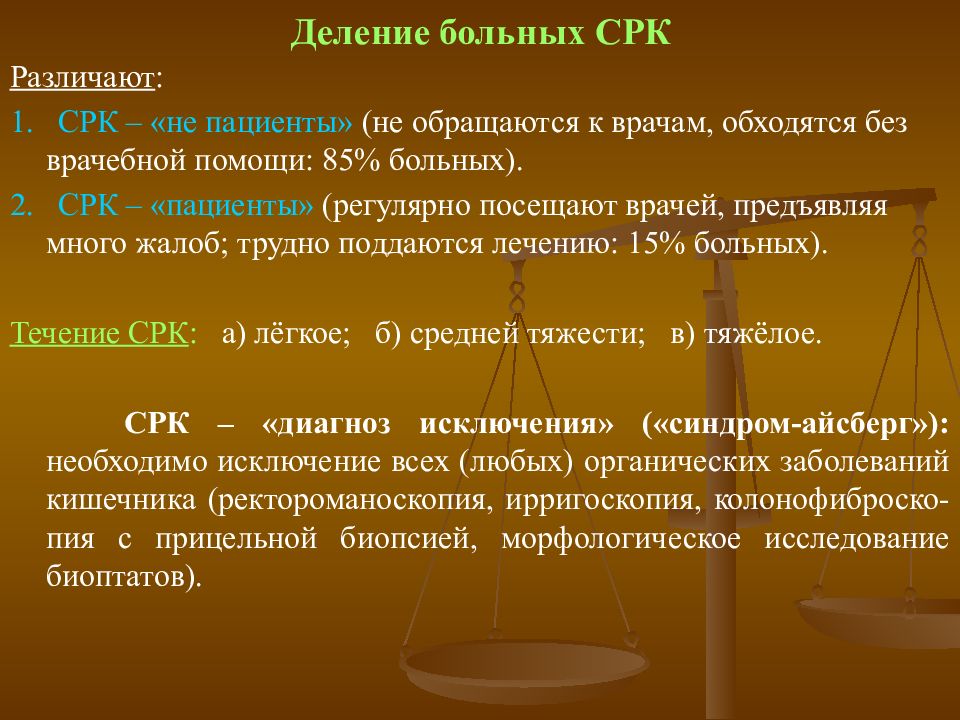 Деление больных СРК

Различают:

1. СРК – «не пациенты» (не обращаются к врачам, обходятся без врачебной помощи: 85% больных).

2. СРК – «пациенты» (регулярно посещают врачей, предъявляя много жалоб; трудно поддаются лечению: 15% больных).

Течение СРК: а) лёгкое; б) средней тяжести; в) тяжёлое.

СРК – «диагноз исключения» («синдром-айсберг»): необходимо исключение всех (любых) органических заболеваний кишечника (ректороманоскопия, ирригоскопия, колонофиброскопия с прицельной биопсией, морфологическое исследование биоптатов).